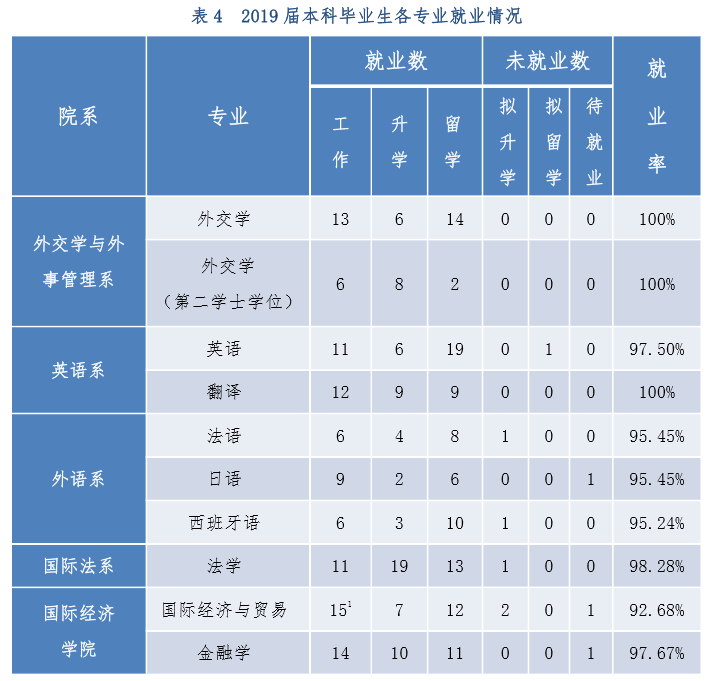 表 4　2019 届本科毕业生各专业就业情况

| 院系 | 专业 | 就业数 工作 | 就业数 升学 | 就业数 留学 | 未就业数 拟升学 | 未就业数 拟留学 | 未就业数 待就业 | 就业率 |
|---|---|---|---|---|---|---|---|---|
| 外交学与外事管理系 | 外交学 | 13 | 6 | 14 | 0 | 0 | 0 | 100% |
| 外交学与外事管理系 | 外交学（第二学士学位） | 6 | 8 | 2 | 0 | 0 | 0 | 100% |
| 英语系 | 英语 | 11 | 6 | 19 | 0 | 1 | 0 | 97.50% |
| 英语系 | 翻译 | 12 | 9 | 9 | 0 | 0 | 0 | 100% |
| 外语系 | 法语 | 6 | 4 | 8 | 1 | 0 | 0 | 95.45% |
| 外语系 | 日语 | 9 | 2 | 6 | 0 | 0 | 1 | 95.45% |
| 外语系 | 西班牙语 | 6 | 3 | 10 | 1 | 0 | 0 | 95.24% |
| 国际法系 | 法学 | 11 | 19 | 13 | 1 | 0 | 0 | 98.28% |
| 国际经济学院 | 国际经济与贸易 | $15^1$ | 7 | 12 | 2 | 0 | 1 | 92.68% |
| 国际经济学院 | 金融学 | 14 | 10 | 11 | 0 | 0 | 1 | 97.67% |